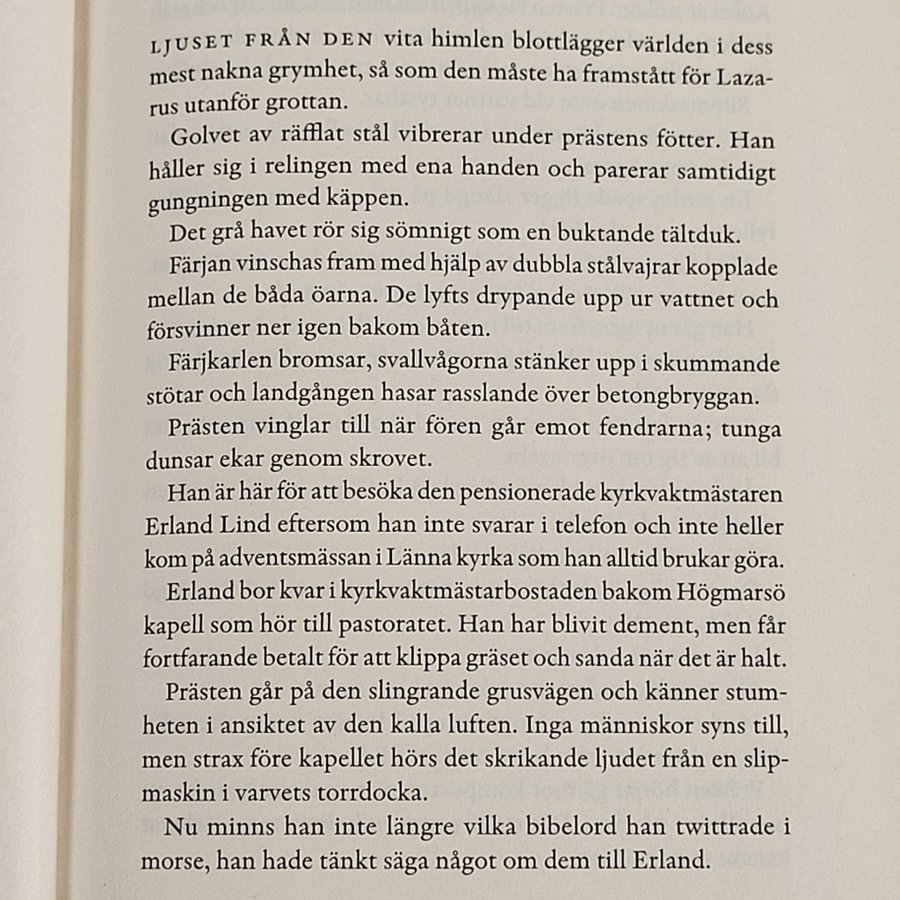 LJUSET FRÅN DEN vita himlen blottlägger världen i dess mest nakna grymhet, så som den måste ha framstått för Lazarus utanför grottan.

Golvet av räfflat stål vibrerar under prästens fötter. Han håller sig i relingen med ena handen och parerar samtidigt gungningen med käppen.

Det grå havet rör sig sömnigt som en buktande tältduk.

Färjan vinschas fram med hjälp av dubbla stålvajrar kopplade mellan de båda öarna. De lyfts drypande upp ur vattnet och försvinner ner igen bakom båten.

Färjkarlen bromsar, svallvågorna stänker upp i skummande stötar och landgången hasar rasslande över betongbryggan.

Prästen vinglar till när fören går emot fendrarna; tunga dunsar ekar genom skrovet.

Han är här för att besöka den pensionerade kyrkvaktmästaren Erland Lind eftersom han inte svarar i telefon och inte heller kom på adventsmässan i Länna kyrka som han alltid brukar göra.

Erland bor kvar i kyrkvaktmästarbostaden bakom Högmarsö kapell som hör till pastoratet. Han har blivit dement, men får fortfarande betalt för att klippa gräset och sanda när det är halt.

Prästen går på den slingrande grusvägen och känner stumheten i ansiktet av den kalla luften. Inga människor syns till, men strax före kapellet hörs det skrikande ljudet från en slipmaskin i varvets torrdocka.

Nu minns han inte längre vilka bibelord han twittrade i morse, han hade tänkt säga något om dem till Erland.